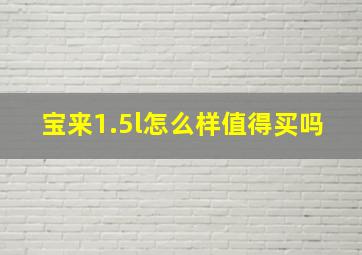 宝来1.5l怎么样值得买吗